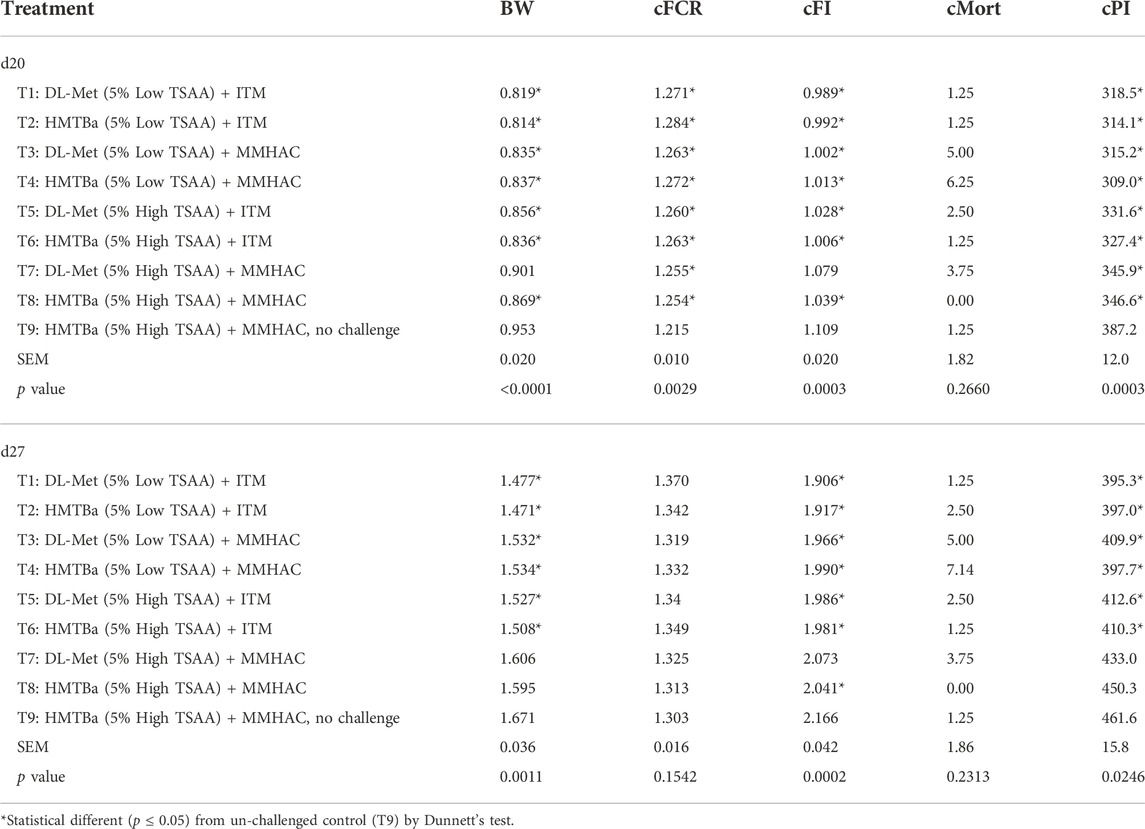 | Treatment | BW | cFCR | cFI | cMort | cPI |
|---|---|---|---|---|---|
| d20 | | | | | |
| T1: DL-Met (5% Low TSAA) + ITM | 0.819* | 1.271* | 0.989* | 1.25 | 318.5* |
| T2: HMTBa (5% Low TSAA) + ITM | 0.814* | 1.284* | 0.992* | 1.25 | 314.1* |
| T3: DL-Met (5% Low TSAA) + MMHAC | 0.835* | 1.263* | 1.002* | 5.00 | 315.2* |
| T4: HMTBa (5% Low TSAA) + MMHAC | 0.837* | 1.272* | 1.013* | 6.25 | 309.0* |
| T5: DL-Met (5% High TSAA) + ITM | 0.856* | 1.260* | 1.028* | 2.50 | 331.6* |
| T6: HMTBa (5% High TSAA) + ITM | 0.836* | 1.263* | 1.006* | 1.25 | 327.4* |
| T7: DL-Met (5% High TSAA) + MMHAC | 0.901 | 1.255* | 1.079 | 3.75 | 345.9* |
| T8: HMTBa (5% High TSAA) + MMHAC | 0.869* | 1.254* | 1.039* | 0.00 | 346.6* |
| T9: HMTBa (5% High TSAA) + MMHAC, no challenge | 0.953 | 1.215 | 1.109 | 1.25 | 387.2 |
| SEM | 0.020 | 0.010 | 0.020 | 1.82 | 12.0 |
| $p$ value | <0.0001 | 0.0029 | 0.0003 | 0.2660 | 0.0003 |
| d27 | | | | | |
| T1: DL-Met (5% Low TSAA) + ITM | 1.477* | 1.370 | 1.906* | 1.25 | 395.3* |
| T2: HMTBa (5% Low TSAA) + ITM | 1.471* | 1.342 | 1.917* | 2.50 | 397.0* |
| T3: DL-Met (5% Low TSAA) + MMHAC | 1.532* | 1.319 | 1.966* | 5.00 | 409.9* |
| T4: HMTBa (5% Low TSAA) + MMHAC | 1.534* | 1.332 | 1.990* | 7.14 | 397.7* |
| T5: DL-Met (5% High TSAA) + ITM | 1.527* | 1.34 | 1.986* | 2.50 | 412.6* |
| T6: HMTBa (5% High TSAA) + ITM | 1.508* | 1.349 | 1.981* | 1.25 | 410.3* |
| T7: DL-Met (5% High TSAA) + MMHAC | 1.606 | 1.325 | 2.073 | 3.75 | 433.0 |
| T8: HMTBa (5% High TSAA) + MMHAC | 1.595 | 1.313 | 2.041* | 0.00 | 450.3 |
| T9: HMTBa (5% High TSAA) + MMHAC, no challenge | 1.671 | 1.303 | 2.166 | 1.25 | 461.6 |
| SEM | 0.036 | 0.016 | 0.042 | 1.86 | 15.8 |
| $p$ value | 0.0011 | 0.1542 | 0.0002 | 0.2313 | 0.0246 |

*Statistical different ($p \leq 0.05$) from un-challenged control (T9) by Dunnett's test.